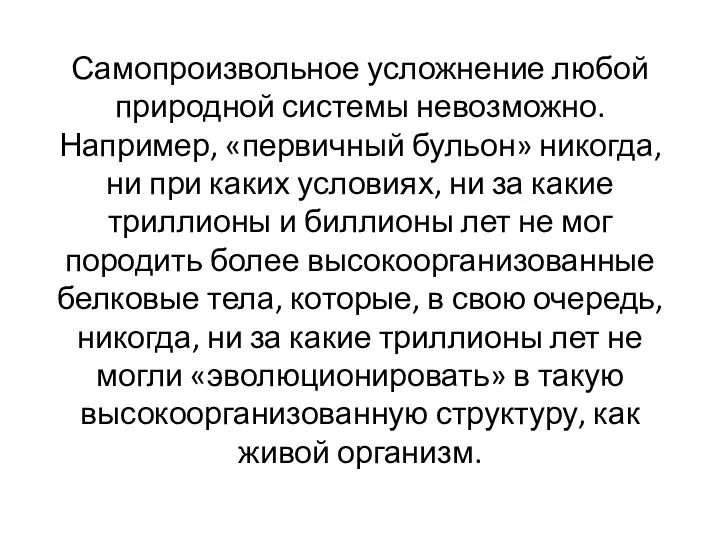 Самопроизвольное усложнение любой природной системы невозможно. Например, «первичный бульон» никогда, ни при каких условиях, ни за какие триллионы и биллионы лет не мог породить более высокоорганизованные белковые тела, которые, в свою очередь, никогда, ни за какие триллионы лет не могли «эволюционировать» в такую высокоорганизованную структуру, как живой организм.